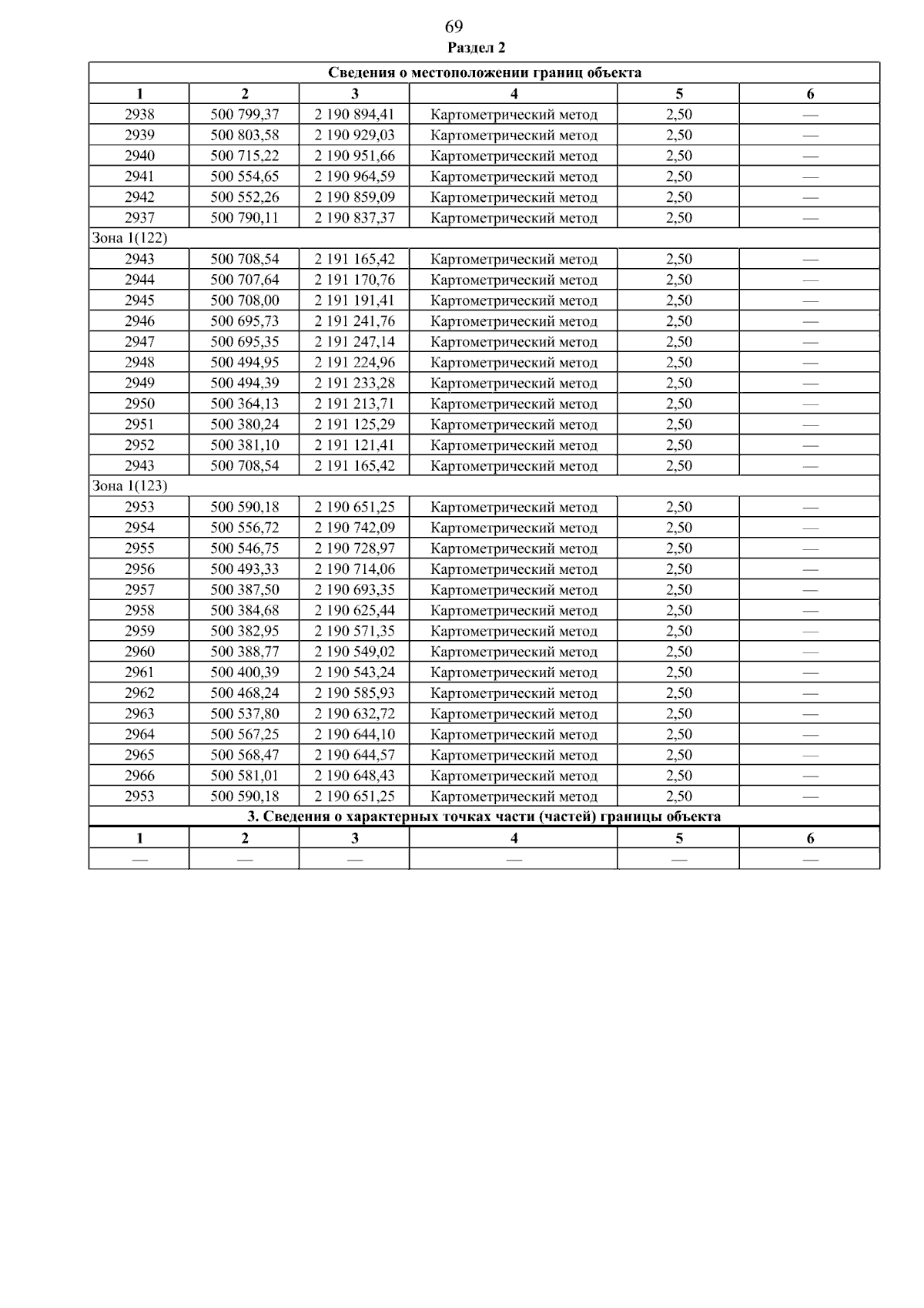 69

Раздел 2

| Сведения о местоположении границ объекта | | | | | |
|---|---|---|---|---|---|
| 1 | 2 | 3 | 4 | 5 | 6 |
| 2938 | 500 799,37 | 2 190 894,41 | Картометрический метод | 2,50 | — |
| 2939 | 500 803,58 | 2 190 929,03 | Картометрический метод | 2,50 | — |
| 2940 | 500 715,22 | 2 190 951,66 | Картометрический метод | 2,50 | — |
| 2941 | 500 554,65 | 2 190 964,59 | Картометрический метод | 2,50 | — |
| 2942 | 500 552,26 | 2 190 859,09 | Картометрический метод | 2,50 | — |
| 2937 | 500 790,11 | 2 190 837,37 | Картометрический метод | 2,50 | — |
| Зона 1(122) | | | | | |
| 2943 | 500 708,54 | 2 191 165,42 | Картометрический метод | 2,50 | — |
| 2944 | 500 707,64 | 2 191 170,76 | Картометрический метод | 2,50 | — |
| 2945 | 500 708,00 | 2 191 191,41 | Картометрический метод | 2,50 | — |
| 2946 | 500 695,73 | 2 191 241,76 | Картометрический метод | 2,50 | — |
| 2947 | 500 695,35 | 2 191 247,14 | Картометрический метод | 2,50 | — |
| 2948 | 500 494,95 | 2 191 224,96 | Картометрический метод | 2,50 | — |
| 2949 | 500 494,39 | 2 191 233,28 | Картометрический метод | 2,50 | — |
| 2950 | 500 364,13 | 2 191 213,71 | Картометрический метод | 2,50 | — |
| 2951 | 500 380,24 | 2 191 125,29 | Картометрический метод | 2,50 | — |
| 2952 | 500 381,10 | 2 191 121,41 | Картометрический метод | 2,50 | — |
| 2943 | 500 708,54 | 2 191 165,42 | Картометрический метод | 2,50 | — |
| Зона 1(123) | | | | | |
| 2953 | 500 590,18 | 2 190 651,25 | Картометрический метод | 2,50 | — |
| 2954 | 500 556,72 | 2 190 742,09 | Картометрический метод | 2,50 | — |
| 2955 | 500 546,75 | 2 190 728,97 | Картометрический метод | 2,50 | — |
| 2956 | 500 493,33 | 2 190 714,06 | Картометрический метод | 2,50 | — |
| 2957 | 500 387,50 | 2 190 693,35 | Картометрический метод | 2,50 | — |
| 2958 | 500 384,68 | 2 190 625,44 | Картометрический метод | 2,50 | — |
| 2959 | 500 382,95 | 2 190 571,35 | Картометрический метод | 2,50 | — |
| 2960 | 500 388,77 | 2 190 549,02 | Картометрический метод | 2,50 | — |
| 2961 | 500 400,39 | 2 190 543,24 | Картометрический метод | 2,50 | — |
| 2962 | 500 468,24 | 2 190 585,93 | Картометрический метод | 2,50 | — |
| 2963 | 500 537,80 | 2 190 632,72 | Картометрический метод | 2,50 | — |
| 2964 | 500 567,25 | 2 190 644,10 | Картометрический метод | 2,50 | — |
| 2965 | 500 568,47 | 2 190 644,57 | Картометрический метод | 2,50 | — |
| 2966 | 500 581,01 | 2 190 648,43 | Картометрический метод | 2,50 | — |
| 2953 | 500 590,18 | 2 190 651,25 | Картометрический метод | 2,50 | — |
| 3. Сведения о характерных точках части (частей) границы объекта | | | | | |
| 1 | 2 | 3 | 4 | 5 | 6 |
| — | — | — | — | — | — |